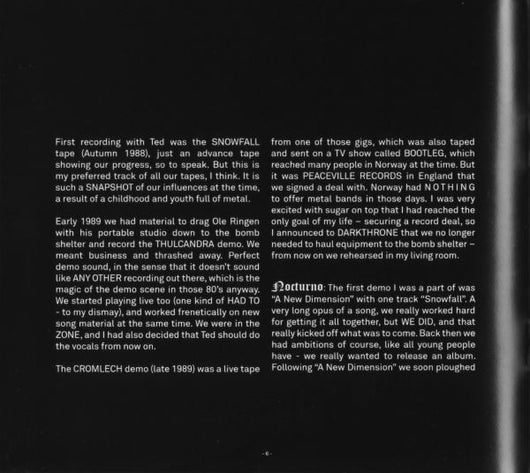 First recording with Ted was the SNOWFALL tape (Autumn 1988), just an advance tape showing our progress, so to speak. But this is my preferred track of all our tapes, I think. It is such a SNAPSHOT of our influences at the time, a result of a childhood and youth full of metal.

Early 1989 we had material to drag Ole Ringen with his portable studio down to the bomb shelter and record the THULCANDRA demo. We meant business and thrashed away. Perfect demo sound, in the sense that it doesn't sound like ANY OTHER recording out there, which is the magic of the demo scene in those 80's anyway. We started playing live too (one kind of HAD TO - to my dismay), and worked frenetically on new song material at the same time. We were in the ZONE, and I had also decided that Ted should do the vocals from now on.

The CROMLECH demo (late 1989) was a live tape from one of those gigs, which was also taped and sent on a TV show called BOOTLEG, which reached many people in Norway at the time. But it was PEACEVILLE RECORDS in England that we signed a deal with. Norway had NOTHING to offer metal bands in those days. I was very excited with sugar on top that I had reached the only goal of my life – securing a record deal, so I announced to DARKTHRONE that we no longer needed to haul equipment to the bomb shelter – from now on we rehearsed in my living room.

Nocturno: The first demo I was a part of was "A New Dimension" with one track "Snowfall". A very long opus of a song, we really worked hard for getting it all together, but WE DID, and that really kicked off what was to come. Back then we had ambitions of course, like all young people have - we really wanted to release an album. Following "A New Dimension" we soon ploughed

-6-